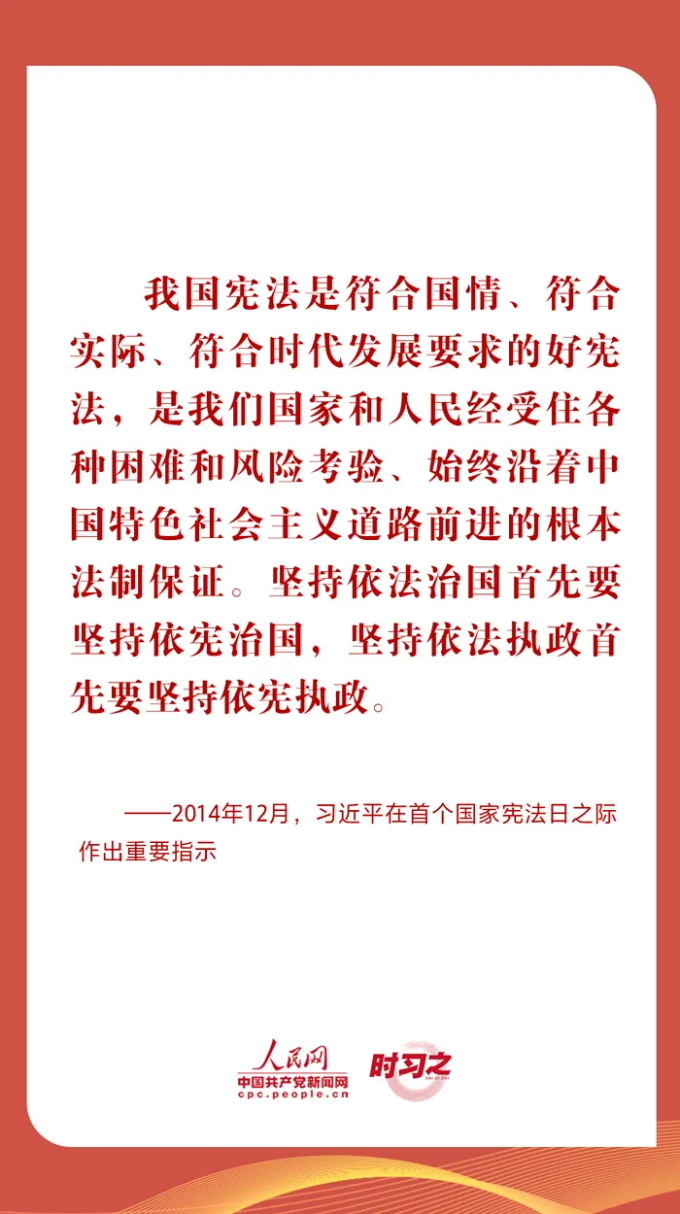 我国宪法是符合国情、符合实际、符合时代发展要求的好宪法，是我们国家和人民经受住各种困难和风险考验、始终沿着中国特色社会主义道路前进的根本法制保证。坚持依法治国首先要坚持依宪治国，坚持依法执政首先要坚持依宪执政。

——2014年12月，习近平在首个国家宪法日之际作出重要指示

人民网
中国共产党新闻网
cpc.people.cn
时习之